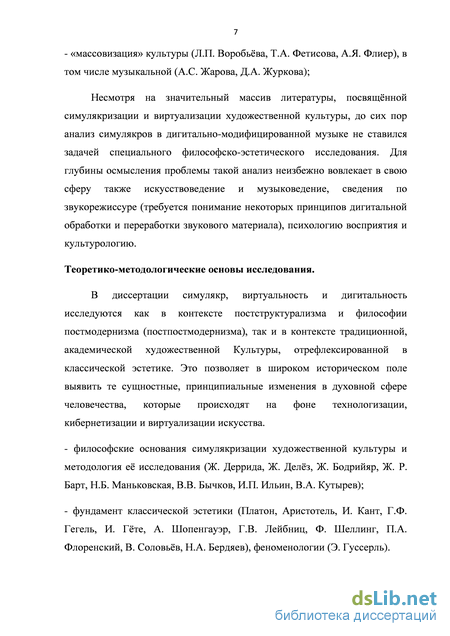 7

- «массовизация» культуры (Л.П. Воробьёва, Т.А. Фетисова, А.Я. Флиер), в том числе музыкальной (А.С. Жарова, Д.А. Журкова);

Несмотря на значительный массив литературы, посвящённой симулякризации и виртуализации художественной культуры, до сих пор анализ симулякров в дигитально-модифицированной музыке не ставился задачей специального философско-эстетического исследования. Для глубины осмысления проблемы такой анализ неизбежно вовлекает в свою сферу также искусствоведение и музыковедение, сведения по звукорежиссуре (требуется понимание некоторых принципов дигитальной обработки и переработки звукового материала), психологию восприятия и культурологию.

Теоретико-методологические основы исследования.

В диссертации симулякр, виртуальность и дигитальность исследуются как в контексте постструктурализма и философии постмодернизма (постпостмодернизма), так и в контексте традиционной, академической художественной Культуры, отрефлексированной в классической эстетике. Это позволяет в широком историческом поле выявить те сущностные, принципиальные изменения в духовной сфере человечества, которые происходят на фоне технологизации, кибернетизации и виртуализации искусства.

- философские основания симулякризации художественной культуры и методология её исследования (Ж. Деррида, Ж. Делёз, Ж. Бодрийяр, Ж. Р. Барт, Н.Б. Маньковская, В.В. Бычков, И.П. Ильин, В.А. Кутырев);

- фундамент классической эстетики (Платон, Аристотель, И. Кант, Г.Ф. Гегель, И. Гёте, А. Шопенгауэр, Г.В. Лейбниц, Ф. Шеллинг, П.А. Флоренский, В. Соловьёв, Н.А. Бердяев), феноменологии (Э. Гуссерль).

dsLib.net
библиотека диссертаций